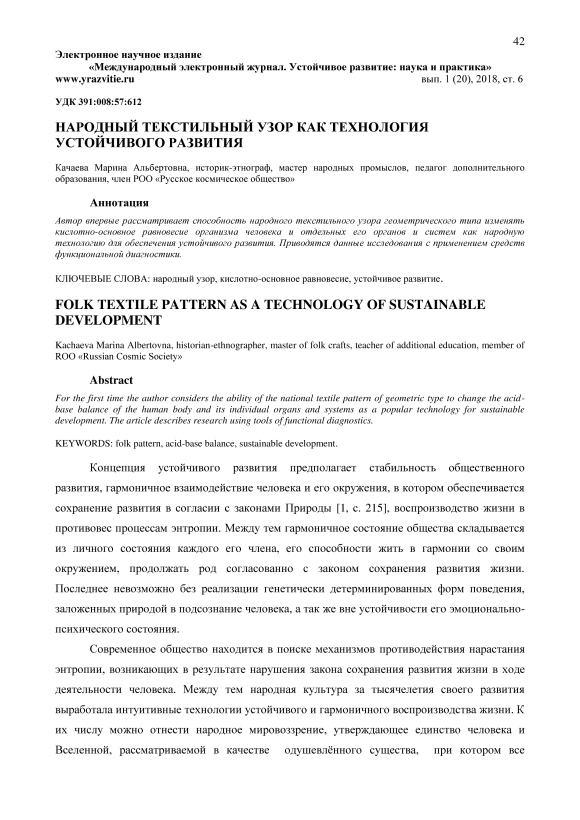 42

Электронное научное издание
«Международный электронный журнал. Устойчивое развитие: наука и практика»
www.yrazvitie.ru вып. 1 (20), 2018, ст. 6

УДК 391:008:57:612

НАРОДНЫЙ ТЕКСТИЛЬНЫЙ УЗОР КАК ТЕХНОЛОГИЯ УСТОЙЧИВОГО РАЗВИТИЯ

Качаева Марина Альбертовна, историк-этнограф, мастер народных промыслов, педагог дополнительного образования, член РОО «Русское космическое общество»

Аннотация

Автор впервые рассматривает способность народного текстильного узора геометрического типа изменять кислотно-основное равновесие организма человека и отдельных его органов и систем как народную технологию для обеспечения устойчивого развития. Приводятся данные исследования с применением средств функциональной диагностики.

КЛЮЧЕВЫЕ СЛОВА: народный узор, кислотно-основное равновесие, устойчивое развитие.

FOLK TEXTILE PATTERN AS A TECHNOLOGY OF SUSTAINABLE DEVELOPMENT

Kachaeva Marina Albertovna, historian-ethnographer, master of folk crafts, teacher of additional education, member of ROO «Russian Cosmic Society»

Abstract

For the first time the author considers the ability of the national textile pattern of geometric type to change the acid-base balance of the human body and its individual organs and systems as a popular technology for sustainable development. The article describes research using tools of functional diagnostics.

KEYWORDS: folk pattern, acid-base balance, sustainable development.

Концепция устойчивого развития предполагает стабильность общественного развития, гармоничное взаимодействие человека и его окружения, в котором обеспечивается сохранение развития в согласии с законами Природы [1, с. 215], воспроизводство жизни в противовес процессам энтропии. Между тем гармоничное состояние общества складывается из личного состояния каждого его члена, его способности жить в гармонии со своим окружением, продолжать род согласованно с законом сохранения развития жизни. Последнее невозможно без реализации генетически детерминированных форм поведения, заложенных природой в подсознание человека, а так же вне устойчивости его эмоционально-психического состояния.

Современное общество находится в поиске механизмов противодействия нарастания энтропии, возникающих в результате нарушения закона сохранения развития жизни в ходе деятельности человека. Между тем народная культура за тысячелетия своего развития выработала интуитивные технологии устойчивого и гармоничного воспроизводства жизни. К их числу можно отнести народное мировоззрение, утверждающее единство человека и Вселенной, рассматриваемой в качестве одушевлённого существа, при котором все